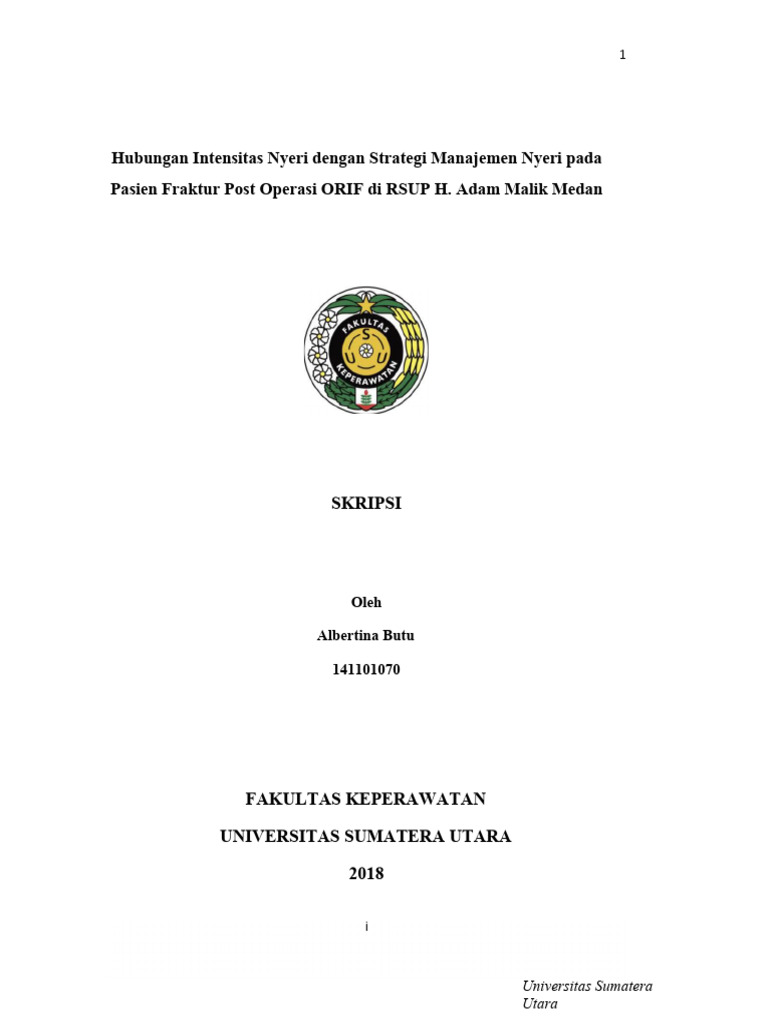 1

Hubungan Intensitas Nyeri dengan Strategi Manajemen Nyeri pada Pasien Fraktur Post Operasi ORIF di RSUP H. Adam Malik Medan

FAKULTAS
S
U U
KEPERAWATAN

SKRIPSI

Oleh

Albertina Butu

141101070

FAKULTAS KEPERAWATAN

UNIVERSITAS SUMATERA UTARA

2018

i

Universitas Sumatera Utara